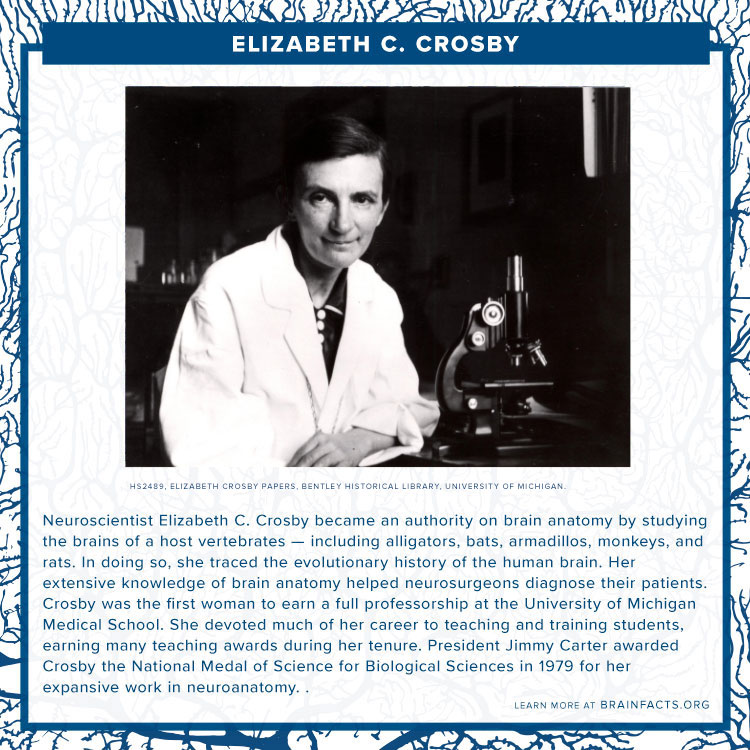 ELIZABETH C. CROSBY

HS2489, ELIZABETH CROSBY PAPERS, BENTLEY HISTORICAL LIBRARY, UNIVERSITY OF MICHIGAN.

Neuroscientist Elizabeth C. Crosby became an authority on brain anatomy by studying the brains of a host vertebrates — including alligators, bats, armadillos, monkeys, and rats. In doing so, she traced the evolutionary history of the human brain. Her extensive knowledge of brain anatomy helped neurosurgeons diagnose their patients. Crosby was the first woman to earn a full professorship at the University of Michigan Medical School. She devoted much of her career to teaching and training students, earning many teaching awards during her tenure. President Jimmy Carter awarded Crosby the National Medal of Science for Biological Sciences in 1979 for her expansive work in neuroanatomy. .

LEARN MORE AT BRAINFACTS.ORG